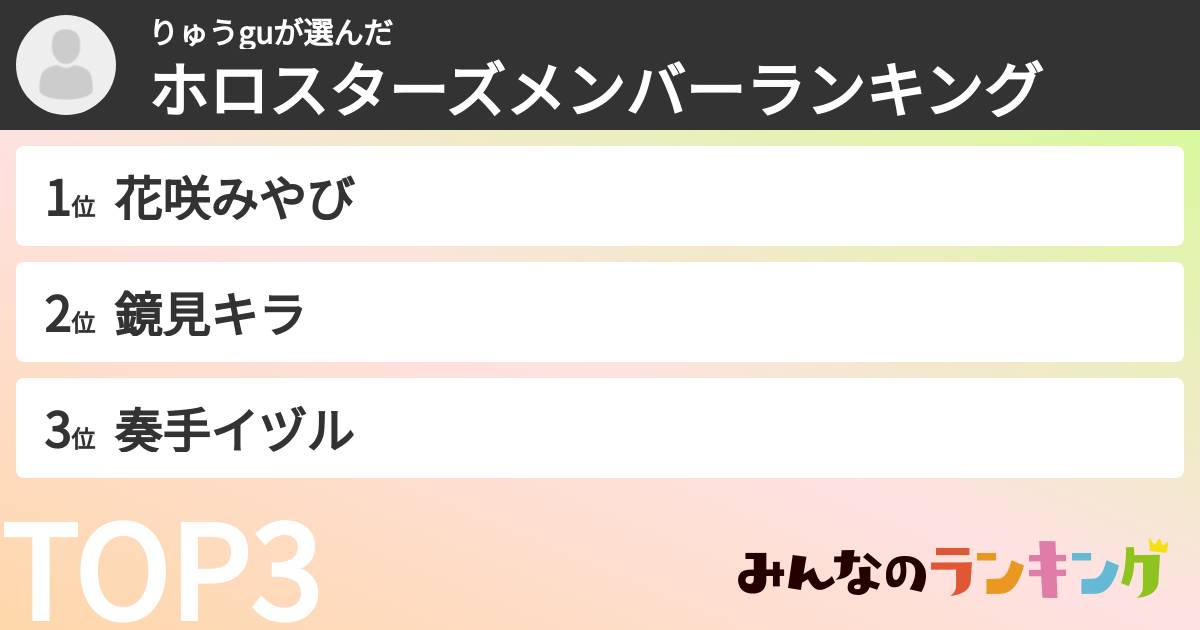 りゅうguが選んだ
ホロスターズメンバーランキング

1位 花咲みやび

2位 鏡見キラ

3位 奏手イヅル

TOP3

みんなのランキング